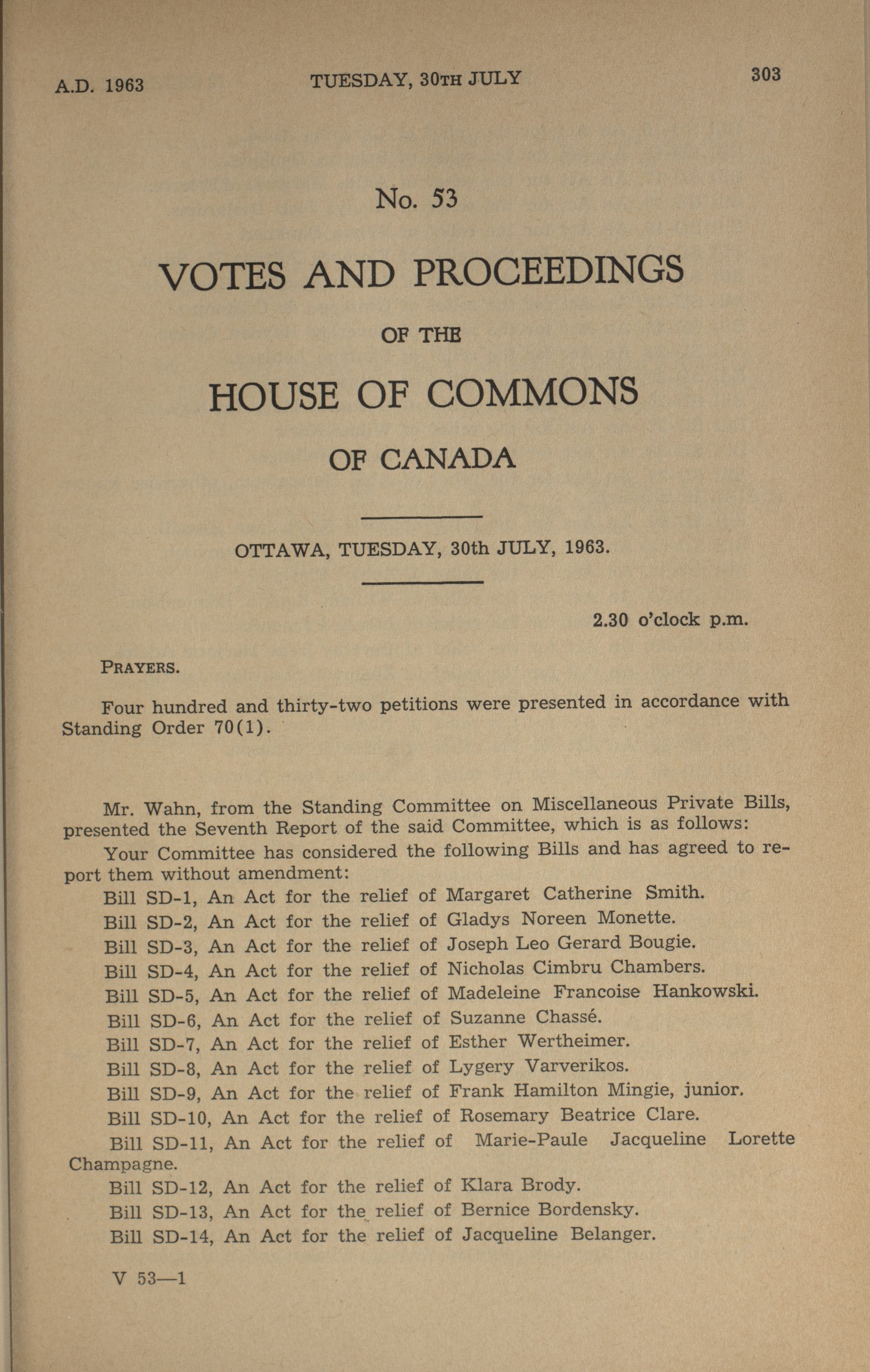 A.D. 1963 TUESDAY, 30TH JULY 303

No. 53

VOTES AND PROCEEDINGS

OF THE

HOUSE OF COMMONS

OF CANADA

OTTAWA, TUESDAY, 30th JULY, 1963.

2.30 o'clock p.m.

PRAYERS.

Four hundred and thirty-two petitions were presented in accordance with Standing Order 70(1).

Mr. Wahn, from the Standing Committee on Miscellaneous Private Bills, presented the Seventh Report of the said Committee, which is as follows:

Your Committee has considered the following Bills and has agreed to report them without amendment:

Bill SD-1, An Act for the relief of Margaret Catherine Smith.

Bill SD-2, An Act for the relief of Gladys Noreen Monette.

Bill SD-3, An Act for the relief of Joseph Leo Gerard Bougie.

Bill SD-4, An Act for the relief of Nicholas Cimbru Chambers.

Bill SD-5, An Act for the relief of Madeleine Francoise Hankowski.

Bill SD-6, An Act for the relief of Suzanne Chassé.

Bill SD-7, An Act for the relief of Esther Wertheimer.

Bill SD-8, An Act for the relief of Lygery Varverikos.

Bill SD-9, An Act for the relief of Frank Hamilton Mingie, junior.

Bill SD-10, An Act for the relief of Rosemary Beatrice Clare.

Bill SD-11, An Act for the relief of Marie-Paule Jacqueline Lorette Champagne.

Bill SD-12, An Act for the relief of Klara Brody.

Bill SD-13, An Act for the relief of Bernice Bordensky.

Bill SD-14, An Act for the relief of Jacqueline Belanger.

V 53—1